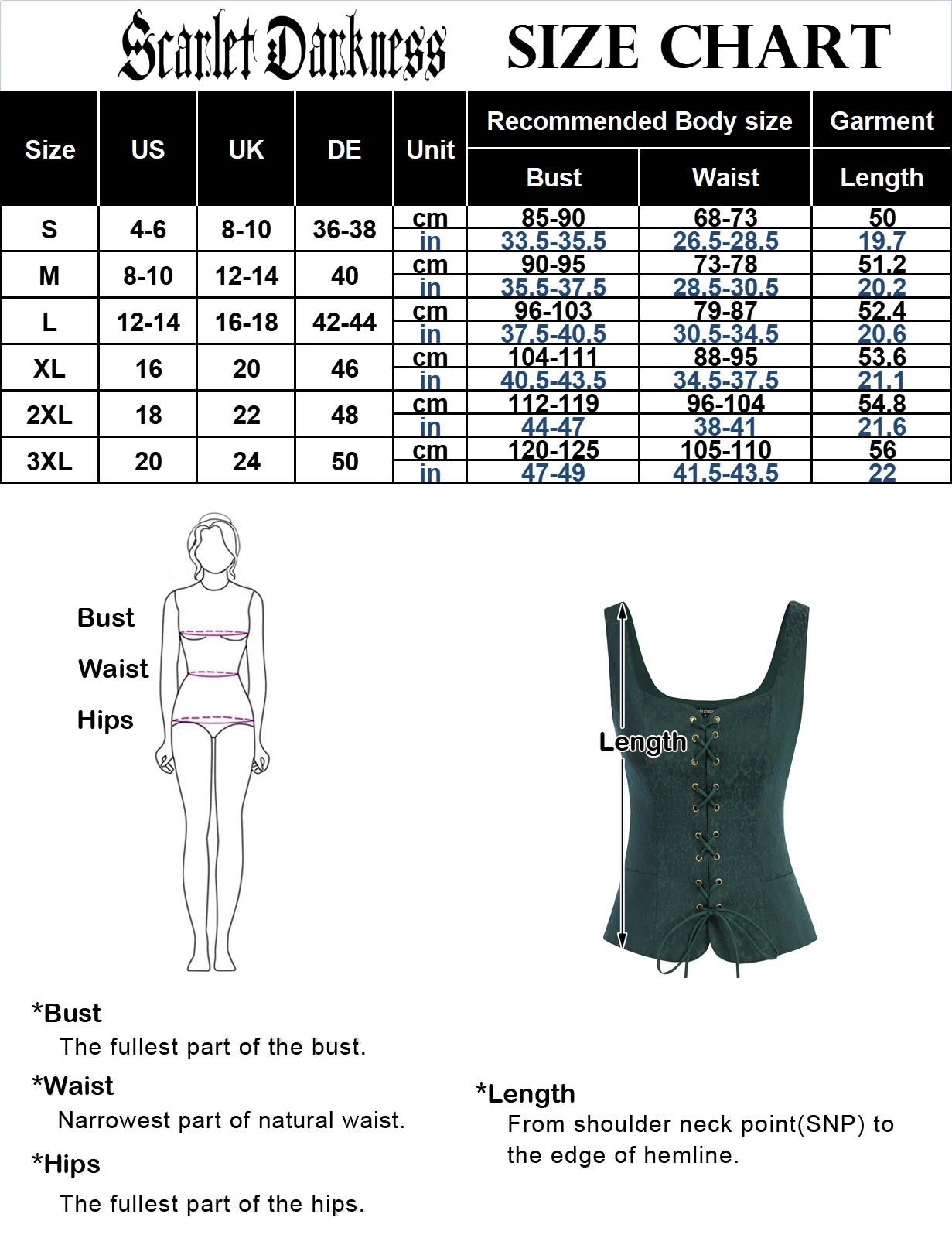 Scarlet Darkness SIZE CHART

| Size | US | UK | DE | Unit | Recommended Body size Bust | Recommended Body size Waist | Garment Length |
|---|---|---|---|---|---|---|---|
| S | 4-6 | 8-10 | 36-38 | cm | 85-90 | 68-73 | 50 |
| | | | | in | 33.5-35.5 | 26.5-28.5 | 19.7 |
| M | 8-10 | 12-14 | 40 | cm | 90-95 | 73-78 | 51.2 |
| | | | | in | 35.5-37.5 | 28.5-30.5 | 20.2 |
| L | 12-14 | 16-18 | 42-44 | cm | 96-103 | 79-87 | 52.4 |
| | | | | in | 37.5-40.5 | 30.5-34.5 | 20.6 |
| XL | 16 | 20 | 46 | cm | 104-111 | 88-95 | 53.6 |
| | | | | in | 40.5-43.5 | 34.5-37.5 | 21.1 |
| 2XL | 18 | 22 | 48 | cm | 112-119 | 96-104 | 54.8 |
| | | | | in | 44-47 | 38-41 | 21.6 |
| 3XL | 20 | 24 | 50 | cm | 120-125 | 105-110 | 56 |
| | | | | in | 47-49 | 41.5-43.5 | 22 |

Bust
Waist
Hips

Length

*Bust
The fullest part of the bust.

*Waist
Narrowest part of natural waist.

*Hips
The fullest part of the hips.

*Length
From shoulder neck point(SNP) to the edge of hemline.